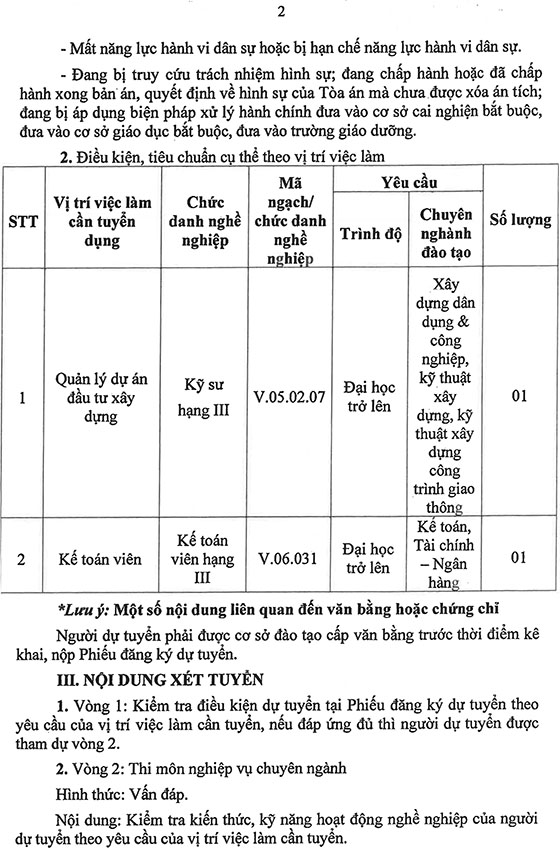 2

- Mất năng lực hành vi dân sự hoặc bị hạn chế năng lực hành vi dân sự.

- Đang bị truy cứu trách nhiệm hình sự; đang chấp hành hoặc đã chấp hành xong bản án, quyết định về hình sự của Tòa án mà chưa được xóa án tích; đang bị áp dụng biện pháp xử lý hành chính đưa vào cơ sở cai nghiện bắt buộc, đưa vào cơ sở giáo dục bắt buộc, đưa vào trường giáo dưỡng.

2. Điều kiện, tiêu chuẩn cụ thể theo vị trí việc làm

| STT | Vị trí việc làm cần tuyển dụng | Chức danh nghề nghiệp | Mã ngạch/ chức danh nghề nghiệp | Yêu cầu: Trình độ | Yêu cầu: Chuyên nghành đào tạo | Số lượng |
|---|---|---|---|---|---|---|
| 1 | Quản lý dự án đầu tư xây dựng | Kỹ sư hạng III | V.05.02.07 | Đại học trở lên | Xây dựng dân dụng & công nghiệp, kỹ thuật xây dựng, kỹ thuật xây dựng công trình giao thông | 01 |
| 2 | Kế toán viên | Kế toán viên hạng III | V.06.031 | Đại học trở lên | Kế toán, Tài chính – Ngân hàng | 01 |

*Lưu ý: Một số nội dung liên quan đến văn bằng hoặc chứng chỉ

Người dự tuyển phải được cơ sở đào tạo cấp văn bằng trước thời điểm kê khai, nộp Phiếu đăng ký dự tuyển.

III. NỘI DUNG XÉT TUYỂN

1. Vòng 1: Kiểm tra điều kiện dự tuyển tại Phiếu đăng ký dự tuyển theo yêu cầu của vị trí việc làm cần tuyển, nếu đáp ứng đủ thì người dự tuyển được tham dự vòng 2.

2. Vòng 2: Thi môn nghiệp vụ chuyên ngành

Hình thức: Vấn đáp.

Nội dung: Kiểm tra kiến thức, kỹ năng hoạt động nghề nghiệp của người dự tuyển theo yêu cầu của vị trí việc làm cần tuyển.